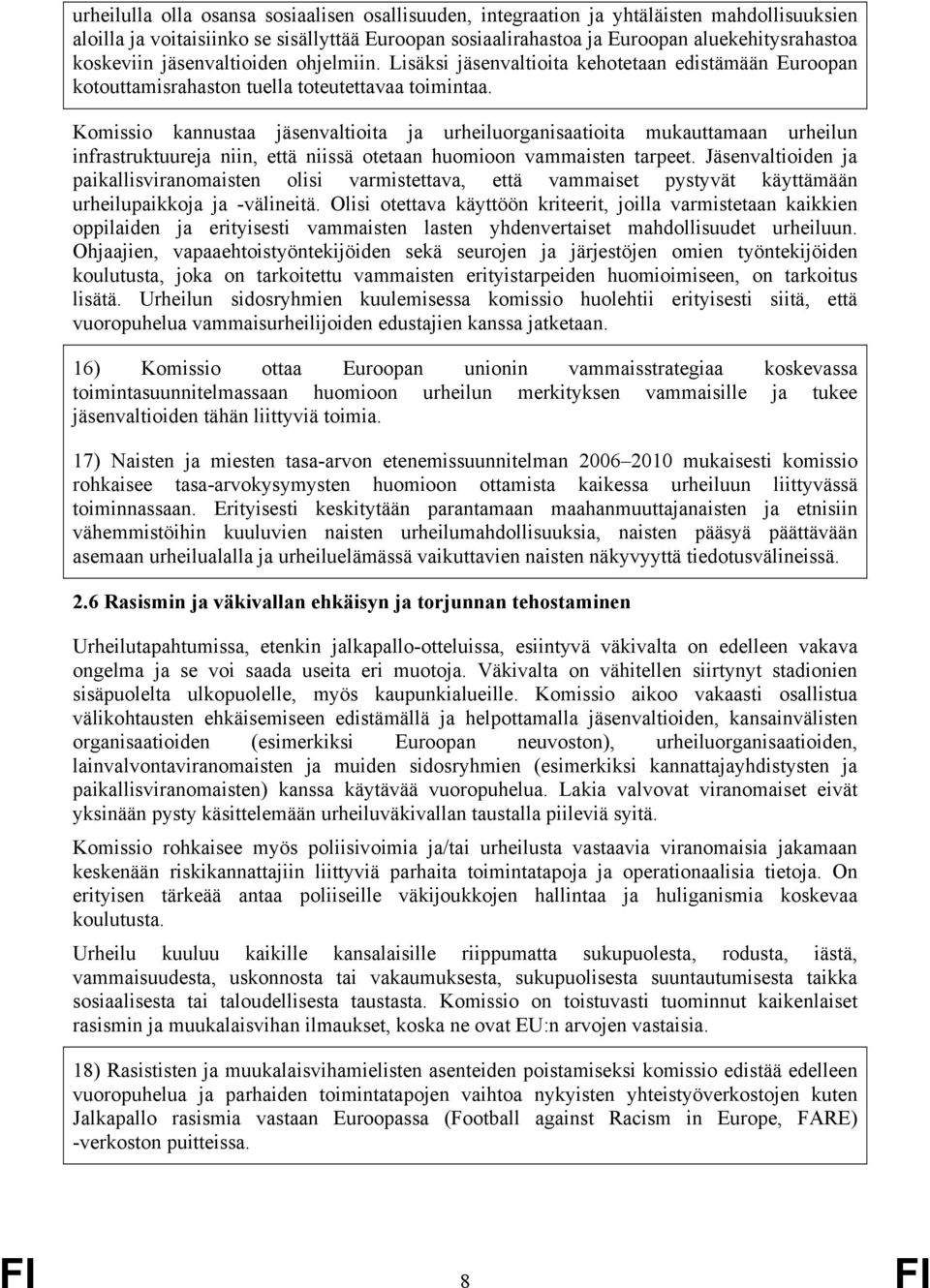 urheilulla olla osansa sosiaalisen osallisuuden, integraation ja yhtäläisten mahdollisuuksien aloilla ja voitaisiinko se sisällyttää Euroopan sosiaalirahastoa ja Euroopan aluekehitysrahastoa koskeviin jäsenvaltioiden ohjelmiin. Lisäksi jäsenvaltioita kehotetaan edistämään Euroopan kotouttamisrahaston tuella toteutettavaa toimintaa.

Komissio kannustaa jäsenvaltioita ja urheiluorganisaatioita mukauttamaan urheilun infrastruktuureja niin, että niissä otetaan huomioon vammaisten tarpeet. Jäsenvaltioiden ja paikallisviranomaisten olisi varmistettava, että vammaiset pystyvät käyttämään urheilupaikkoja ja -välineitä. Olisi otettava käyttöön kriteerit, joilla varmistetaan kaikkien oppilaiden ja erityisesti vammaisten lasten yhdenvertaiset mahdollisuudet urheiluun. Ohjaajien, vapaaehtoistyöntekijöiden sekä seurojen ja järjestöjen omien työntekijöiden koulutusta, joka on tarkoitettu vammaisten erityistarpeiden huomioimiseen, on tarkoitus lisätä. Urheilun sidosryhmien kuulemisessa komissio huolehtii erityisesti siitä, että vuoropuhelua vammaisurheilijoiden edustajien kanssa jatketaan.

16) Komissio ottaa Euroopan unionin vammaisstrategiaa koskevassa toimintasuunnitelmassaan huomioon urheilun merkityksen vammaisille ja tukee jäsenvaltioiden tähän liittyviä toimia.

17) Naisten ja miesten tasa-arvon etenemissuunnitelman 2006–2010 mukaisesti komissio rohkaisee tasa-arvokysymysten huomioon ottamista kaikessa urheiluun liittyvässä toiminnassaan. Erityisesti keskitytään parantamaan maahanmuuttajanaisten ja etnisiin vähemmistöihin kuuluvien naisten urheilumahdollisuuksia, naisten pääsyä päättävään asemaan urheilualalla ja urheiluelämässä vaikuttavien naisten näkyvyyttä tiedotusvälineissä.

2.6 Rasismin ja väkivallan ehkäisyn ja torjunnan tehostaminen

Urheilutapahtumissa, etenkin jalkapallo-otteluissa, esiintyvä väkivalta on edelleen vakava ongelma ja se voi saada useita eri muotoja. Väkivalta on vähitellen siirtynyt stadionien sisäpuolelta ulkopuolelle, myös kaupunkialueille. Komissio aikoo vakaasti osallistua välikohtausten ehkäisemiseen edistämällä ja helpottamalla jäsenvaltioiden, kansainvälisten organisaatioiden (esimerkiksi Euroopan neuvoston), urheiluorganisaatioiden, lainvalvontaviranomaisten ja muiden sidosryhmien (esimerkiksi kannattajayhdistysten ja paikallisviranomaisten) kanssa käytävää vuoropuhelua. Lakia valvovat viranomaiset eivät yksinään pysty käsittelemään urheiluväkivallan taustalla piileviä syitä.

Komissio rohkaisee myös poliisivoimia ja/tai urheilusta vastaavia viranomaisia jakamaan keskenään riskikannattajiin liittyviä parhaita toimintatapoja ja operationaalisia tietoja. On erityisen tärkeää antaa poliiseille väkijoukkojen hallintaa ja huliganismia koskevaa koulutusta.

Urheilu kuuluu kaikille kansalaisille riippumatta sukupuolesta, rodusta, iästä, vammaisuudesta, uskonnosta tai vakaumuksesta, sukupuolisesta suuntautumisesta taikka sosiaalisesta tai taloudellisesta taustasta. Komissio on toistuvasti tuominnut kaikenlaiset rasismin ja muukalaisvihan ilmaukset, koska ne ovat EU:n arvojen vastaisia.

18) Rasististen ja muukalaisvihamielisten asenteiden poistamiseksi komissio edistää edelleen vuoropuhelua ja parhaiden toimintatapojen vaihtoa nykyisten yhteistyöverkostojen kuten Jalkapallo rasismia vastaan Euroopassa (Football against Racism in Europe, FARE) -verkoston puitteissa.

FI 8 FI